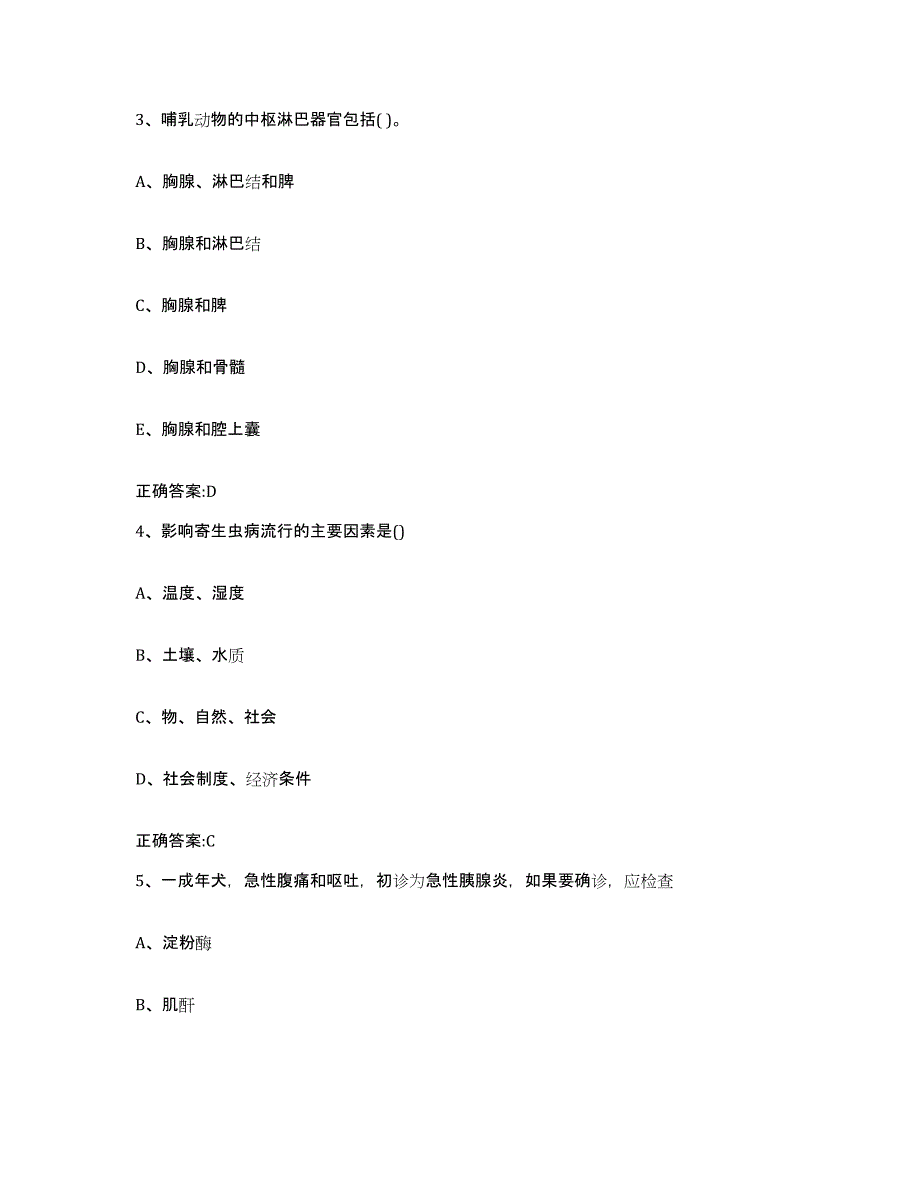 3、哺乳动物的中枢淋巴器官包括( )。

A、胸腺、淋巴结和脾

B、胸腺和淋巴结

C、胸腺和脾

D、胸腺和骨髓

E、胸腺和腔上囊

正确答案:D

4、影响寄生虫病流行的主要因素是()

A、温度、湿度

B、土壤、水质

C、物、自然、社会

D、社会制度、经济条件

正确答案:C

5、一成年犬，急性腹痛和呕吐，初诊为急性胰腺炎，如果要确诊，应检查

A、淀粉酶

B、肌酐